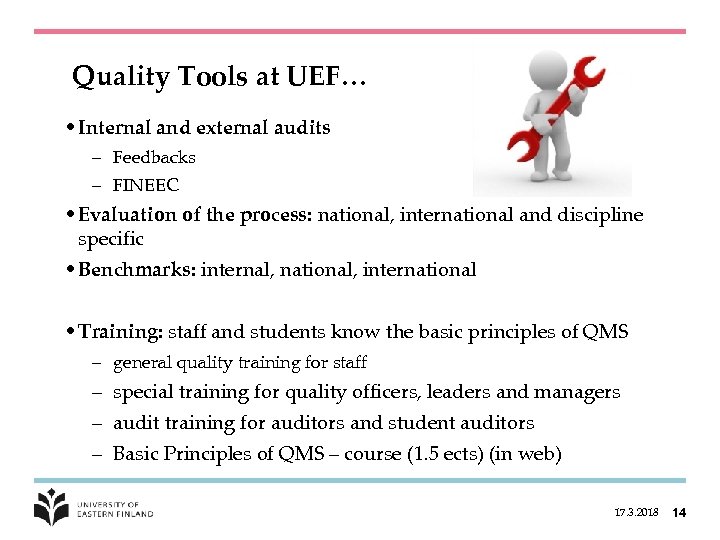 Quality Tools at UEF…

• Internal and external audits
– Feedbacks
– FINEEC

• Evaluation of the process: national, international and discipline specific

• Benchmarks: internal, national, international

• Training: staff and students know the basic principles of QMS
– general quality training for staff
– special training for quality officers, leaders and managers
– audit training for auditors and student auditors
– Basic Principles of QMS – course (1.5 ects) (in web)

UNIVERSITY OF EASTERN FINLAND

17.3.2018 14